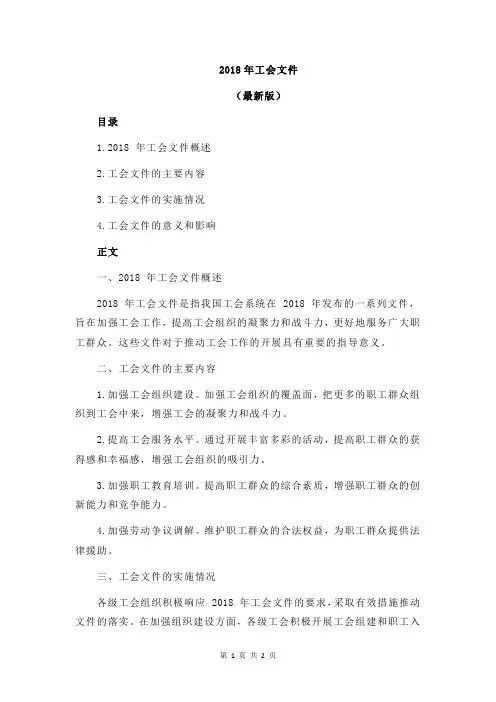 2018 年工会文件

（最新版）

目录

1.2018 年工会文件概述

2.工会文件的主要内容

3.工会文件的实施情况

4.工会文件的意义和影响

正文

一、2018 年工会文件概述

2018 年工会文件是指我国工会系统在 2018 年发布的一系列文件，旨在加强工会工作，提高工会组织的凝聚力和战斗力，更好地服务广大职工群众。这些文件对于推动工会工作的开展具有重要的指导意义。

二、工会文件的主要内容

1.加强工会组织建设。加强工会组织的覆盖面，把更多的职工群众组织到工会中来，增强工会的凝聚力和战斗力。

2.提高工会服务水平。通过开展丰富多彩的活动，提高职工群众的获得感和幸福感，增强工会组织的吸引力。

3.加强职工教育培训。提高职工群众的综合素质，增强职工群众的创新能力和竞争能力。

4.加强劳动争议调解。维护职工群众的合法权益，为职工群众提供法律援助。

三、工会文件的实施情况

各级工会组织积极响应 2018 年工会文件的要求，采取有效措施推动文件的落实。在加强组织建设方面，各级工会积极开展工会组建和职工入

第 1 页 共 2 页